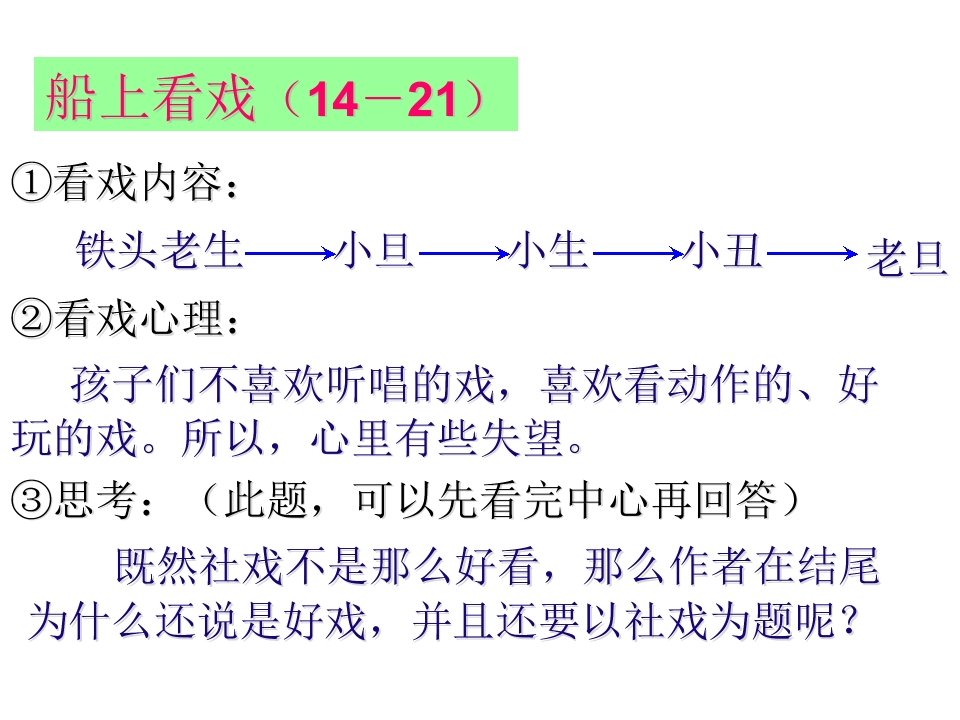 船上看戏（14－21）

①看戏内容：

铁头老生→小旦→小生→小丑→老旦

②看戏心理：

孩子们不喜欢听唱的戏，喜欢看动作的、好玩的戏。所以，心里有些失望。

③思考：（此题，可以先看完中心再回答）

既然社戏不是那么好看，那么作者在结尾为什么还说是好戏，并且还要以社戏为题呢？